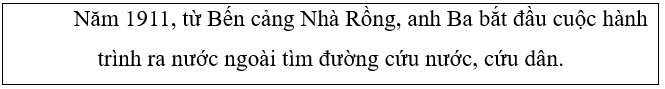 Năm 1911, từ Bến cảng Nhà Rồng, anh Ba bắt đầu cuộc hành trình ra nước ngoài tìm đường cứu nước, cứu dân.